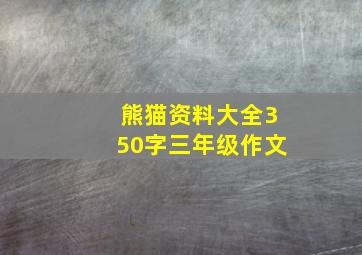 熊猫资料大全350字三年级作文